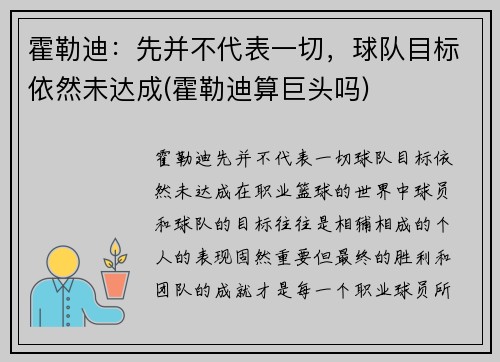 霍勒迪：先并不代表一切，球队目标依然未达成(霍勒迪算巨头吗)

霍勒迪先并不代表一切球队目标依然未达成在职业篮球的世界中球员和球队的目标往往是相辅相成的个人的表现固然重要但最终的胜利和团队的成就才是每一个职业球员所